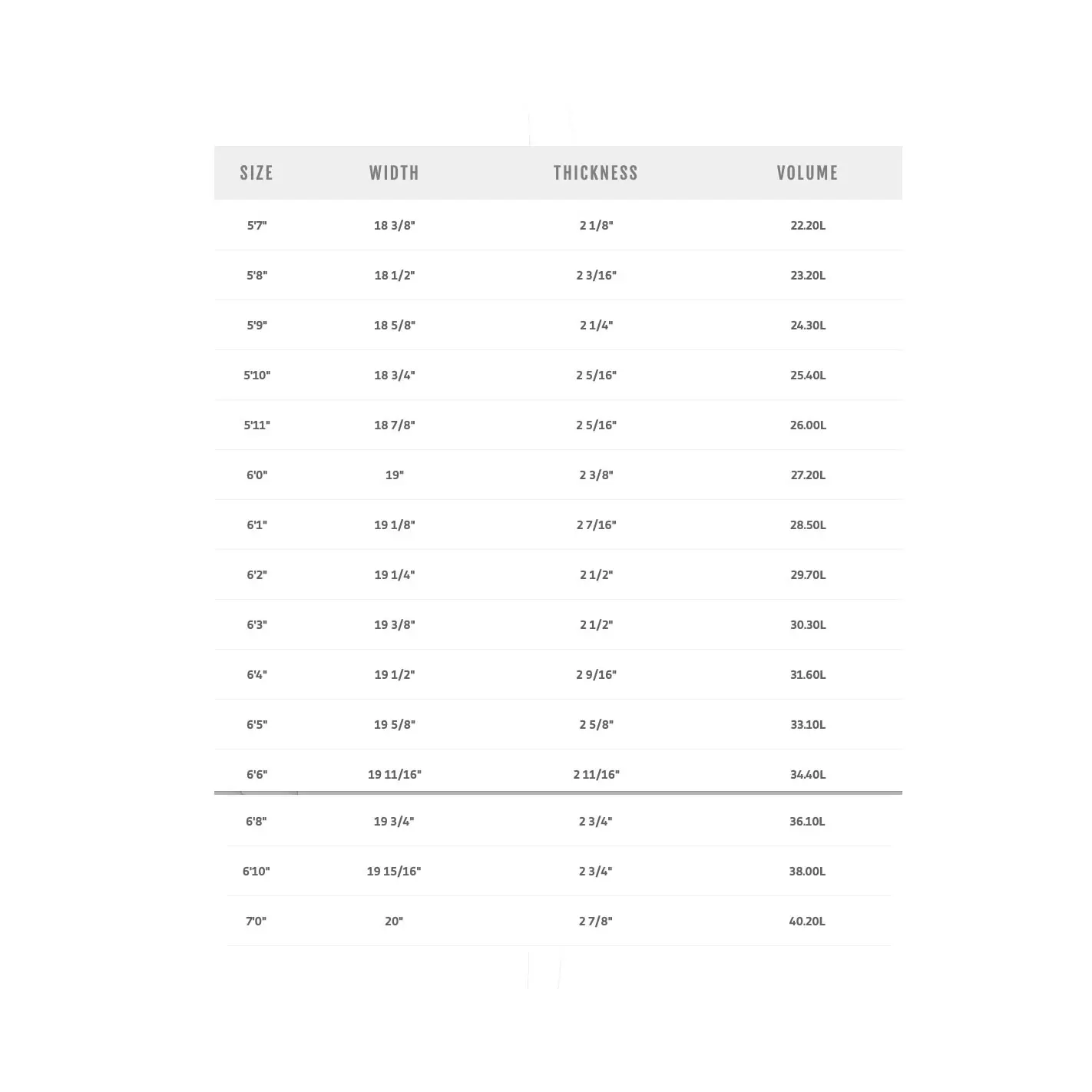 | SIZE | WIDTH | THICKNESS | VOLUME |
|---|---|---|---|
| 5'7" | 18 3/8" | 2 1/8" | 22.20L |
| 5'8" | 18 1/2" | 2 3/16" | 23.20L |
| 5'9" | 18 5/8" | 2 1/4" | 24.30L |
| 5'10" | 18 3/4" | 2 5/16" | 25.40L |
| 5'11" | 18 7/8" | 2 5/16" | 26.00L |
| 6'0" | 19" | 2 3/8" | 27.20L |
| 6'1" | 19 1/8" | 2 7/16" | 28.50L |
| 6'2" | 19 1/4" | 2 1/2" | 29.70L |
| 6'3" | 19 3/8" | 2 1/2" | 30.30L |
| 6'4" | 19 1/2" | 2 9/16" | 31.60L |
| 6'5" | 19 5/8" | 2 5/8" | 33.10L |
| 6'6" | 19 11/16" | 2 11/16" | 34.40L |
| 6'8" | 19 3/4" | 2 3/4" | 36.10L |
| 6'10" | 19 15/16" | 2 3/4" | 38.00L |
| 7'0" | 20" | 2 7/8" | 40.20L |